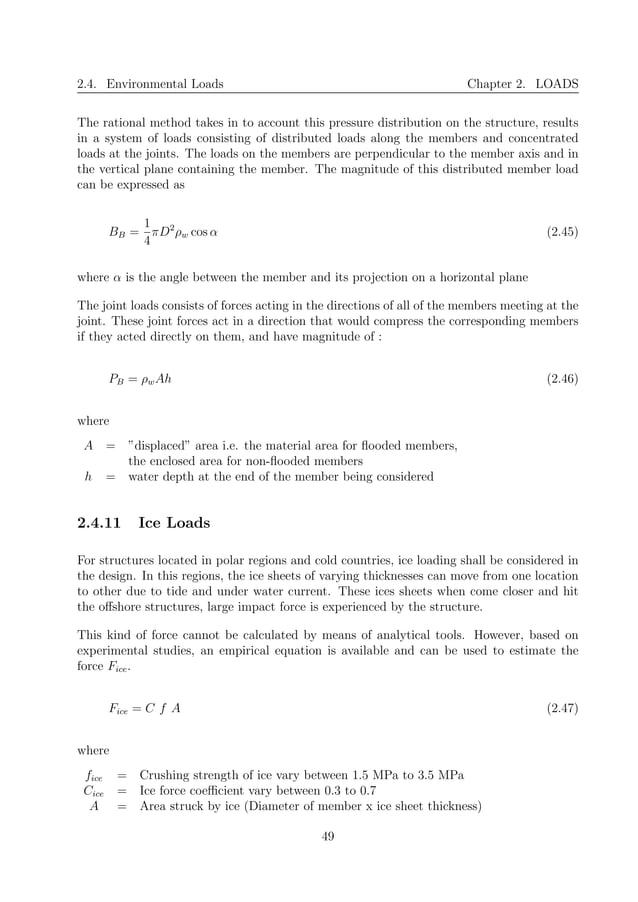 2.4. Environmental Loads                                                                                    Chapter 2. LOADS

The rational method takes in to account this pressure distribution on the structure, results in a system of loads consisting of distributed loads along the members and concentrated loads at the joints. The loads on the members are perpendicular to the member axis and in the vertical plane containing the member. The magnitude of this distributed member load can be expressed as

$B_B = \frac{1}{4}\pi D^2 \rho_w \cos\alpha$ (2.45)

where $\alpha$ is the angle between the member and its projection on a horizontal plane

The joint loads consists of forces acting in the directions of all of the members meeting at the joint. These joint forces act in a direction that would compress the corresponding members if they acted directly on them, and have magnitude of :

$P_B = \rho_w A h$ (2.46)

where

$A$ = "displaced" area i.e. the material area for flooded members, the enclosed area for non-flooded members
$h$ = water depth at the end of the member being considered

2.4.11 Ice Loads

For structures located in polar regions and cold countries, ice loading shall be considered in the design. In this regions, the ice sheets of varying thicknesses can move from one location to other due to tide and under water current. These ices sheets when come closer and hit the offshore structures, large impact force is experienced by the structure.

This kind of force cannot be calculated by means of analytical tools. However, based on experimental studies, an empirical equation is available and can be used to estimate the force $F_{ice}$.

$F_{ice} = C\ f\ A$ (2.47)

where

$f_{ice}$ = Crushing strength of ice vary between 1.5 MPa to 3.5 MPa
$C_{ice}$ = Ice force coefficient vary between 0.3 to 0.7
$A$ = Area struck by ice (Diameter of member x ice sheet thickness)

49